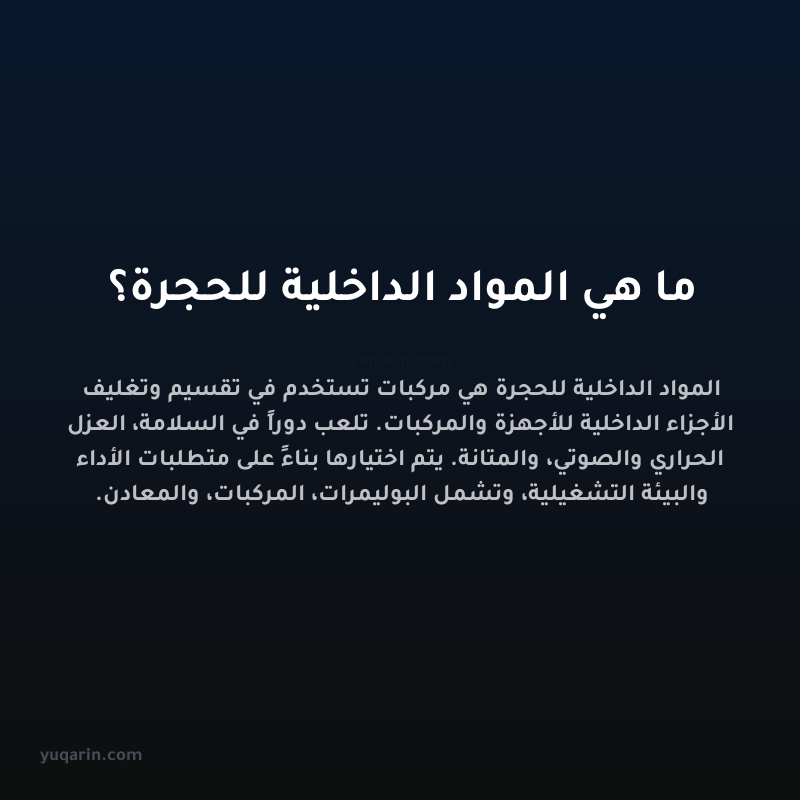 ما هي المواد الداخلية للحجرة؟

yuqarin.com

المواد الداخلية للحجرة هي مركبات تستخدم في تقسيم وتغليف الأجزاء الداخلية للأجهزة والمركبات. تلعب دوراً في السلامة، العزل الحراري والصوتي، والمتانة. يتم اختيارها بناءً على متطلبات الأداء والبيئة التشغيلية، وتشمل البوليمرات، المركبات، والمعادن.

yuqarin.com